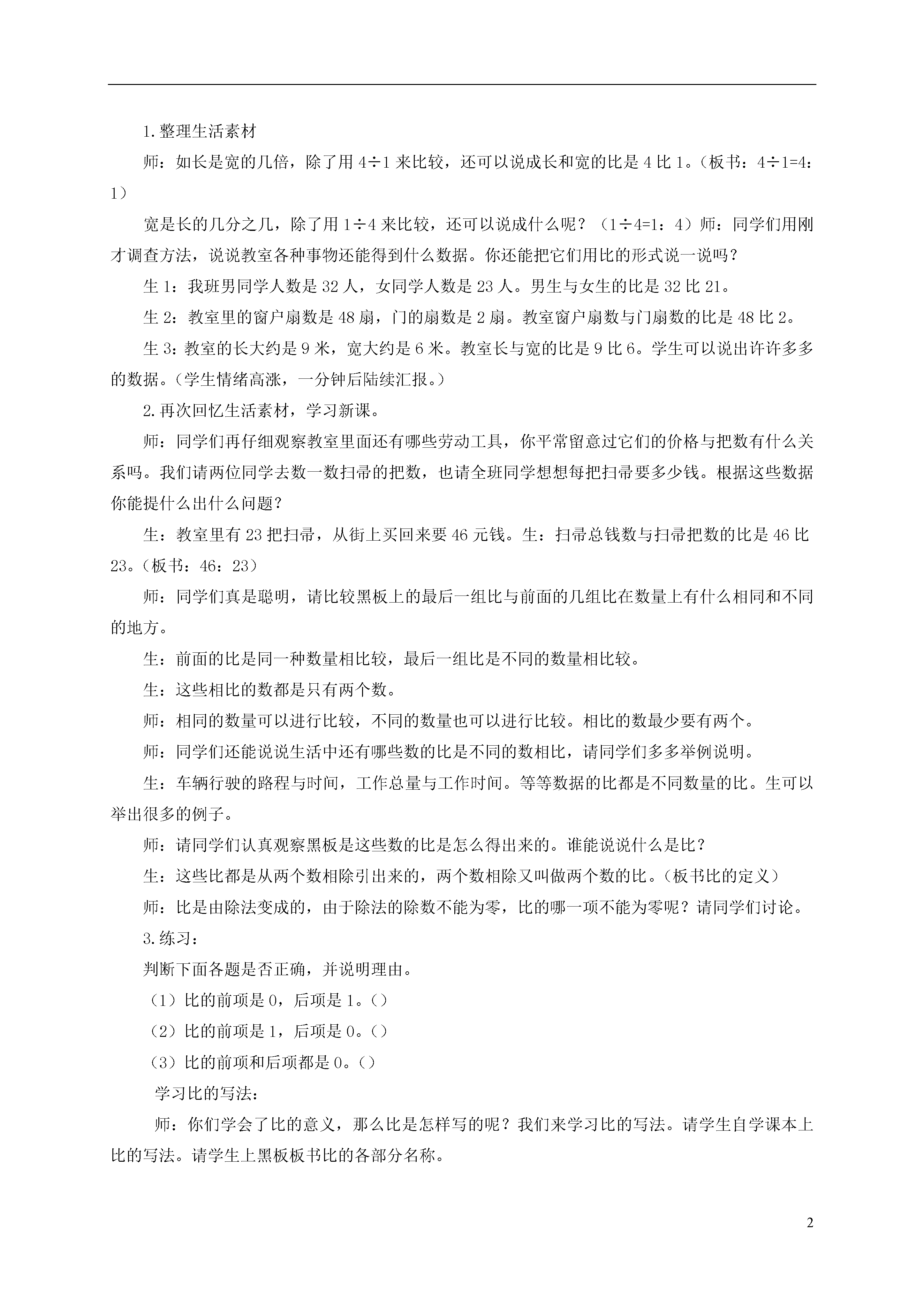 1.整理生活素材

师：如长是宽的几倍，除了用 4÷1 来比较，还可以说成长和宽的比是 4 比 1。（板书：4÷1=4：1）

宽是长的几分之几，除了用 1÷4 来比较，还可以说成什么呢？（1÷4=1：4）师：同学们用刚才调查方法，说说教室各种事物还能得到什么数据。你还能把它们用比的形式说一说吗？

生 1：我班男同学人数是 32 人，女同学人数是 23 人。男生与女生的比是 32 比 21。

生 2：教室里的窗户扇数是 48 扇，门的扇数是 2 扇。教室窗户扇数与门扇数的比是 48 比 2。

生 3：教室的长大约是 9 米，宽大约是 6 米。教室长与宽的比是 9 比 6。学生可以说出许许多多的数据。（学生情绪高涨，一分钟后陆续汇报。）

2.再次回忆生活素材，学习新课。

师：同学们再仔细观察教室里面还有哪些劳动工具，你平常留意过它们的价格与把数有什么关系吗。我们请两位同学去数一数扫帚的把数，也请全班同学想想每把扫帚要多少钱。根据这些数据你能提什么出什么问题？

生：教室里有 23 把扫帚，从街上买回来要 46 元钱。生：扫帚总钱数与扫帚把数的比是 46 比 23。（板书：46：23）

师：同学们真是聪明，请比较黑板上的最后一组比与前面的几组比在数量上有什么相同和不同的地方。

生：前面的比是同一种数量相比较，最后一组比是不同的数量相比较。

生：这些相比的数都是只有两个数。

师：相同的数量可以进行比较，不同的数量也可以进行比较。相比的数最少要有两个。

师：同学们还能说说生活中还有哪些数的比是不同的数相比，请同学们多多举例说明。

生：车辆行驶的路程与时间，工作总量与工作时间。等等数据的比都是不同数量的比。生可以举出很多的例子。

师：请同学们认真观察黑板是这些数的比是怎么得出来的。谁能说说什么是比？

生：这些比都是从两个数相除引出来的，两个数相除又叫做两个数的比。（板书比的定义）

师：比是由除法变成的，由于除法的除数不能为零，比的哪一项不能为零呢？请同学们讨论。

3.练习：

判断下面各题是否正确，并说明理由。

（1）比的前项是 0，后项是 1。()

（2）比的前项是 1，后项是 0。()

（3）比的前项和后项都是 0。()

学习比的写法：

师：你们学会了比的意义，那么比是怎样写的呢？我们来学习比的写法。请学生自学课本上比的写法。请学生上黑板板书比的各部分名称。

2